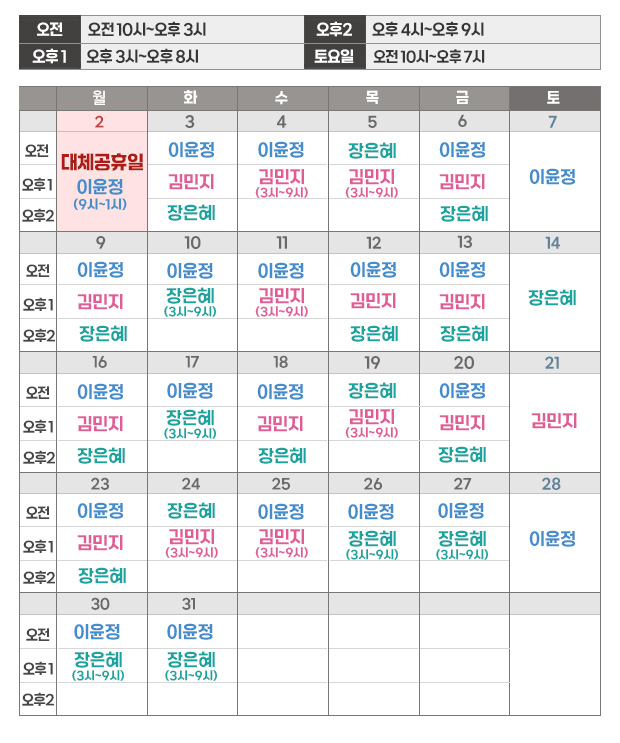 | 오전 | 오전 10시~오후 3시 | 오후2 | 오후 4시~오후 9시 |
|---|---|---|---|
| 오후1 | 오후 3시~오후 8시 | 토요일 | 오전 10시~오후 7시 |

| | 월 | 화 | 수 | 목 | 금 | 토 |
|---|---|---|---|---|---|---|
| | 2 | 3 | 4 | 5 | 6 | 7 |
| 오전 | 대체공휴일 | 이윤정 | 이윤정 | 장은혜 | 이윤정 | 이윤정 |
| 오후1 | 이윤정 (9시~1시) | 김민지 | 김민지 (3시~9시) | 김민지 (3시~9시) | 김민지 | |
| 오후2 | | 장은혜 | | | 장은혜 | |
| | 9 | 10 | 11 | 12 | 13 | 14 |
| 오전 | 이윤정 | 이윤정 | 이윤정 | 이윤정 | 이윤정 | 장은혜 |
| 오후1 | 김민지 | 장은혜 (3시~9시) | 김민지 (3시~9시) | 김민지 | 김민지 | |
| 오후2 | 장은혜 | | | 장은혜 | 장은혜 | |
| | 16 | 17 | 18 | 19 | 20 | 21 |
| 오전 | 이윤정 | 이윤정 | 이윤정 | 장은혜 | 이윤정 | 김민지 |
| 오후1 | 김민지 | 장은혜 (3시~9시) | 김민지 | 김민지 (3시~9시) | 김민지 | |
| 오후2 | 장은혜 | | 장은혜 | | 장은혜 | |
| | 23 | 24 | 25 | 26 | 27 | 28 |
| 오전 | 이윤정 | 장은혜 | 이윤정 | 이윤정 | 이윤정 | 이윤정 |
| 오후1 | 김민지 | 김민지 (3시~9시) | 김민지 (3시~9시) | 장은혜 (3시~9시) | 장은혜 (3시~9시) | |
| 오후2 | 장은혜 | | | | | |
| | 30 | 31 | | | | |
| 오전 | 이윤정 | 이윤정 | | | | |
| 오후1 | 장은혜 (3시~9시) | 장은혜 (3시~9시) | | | | |
| 오후2 | | | | | | |